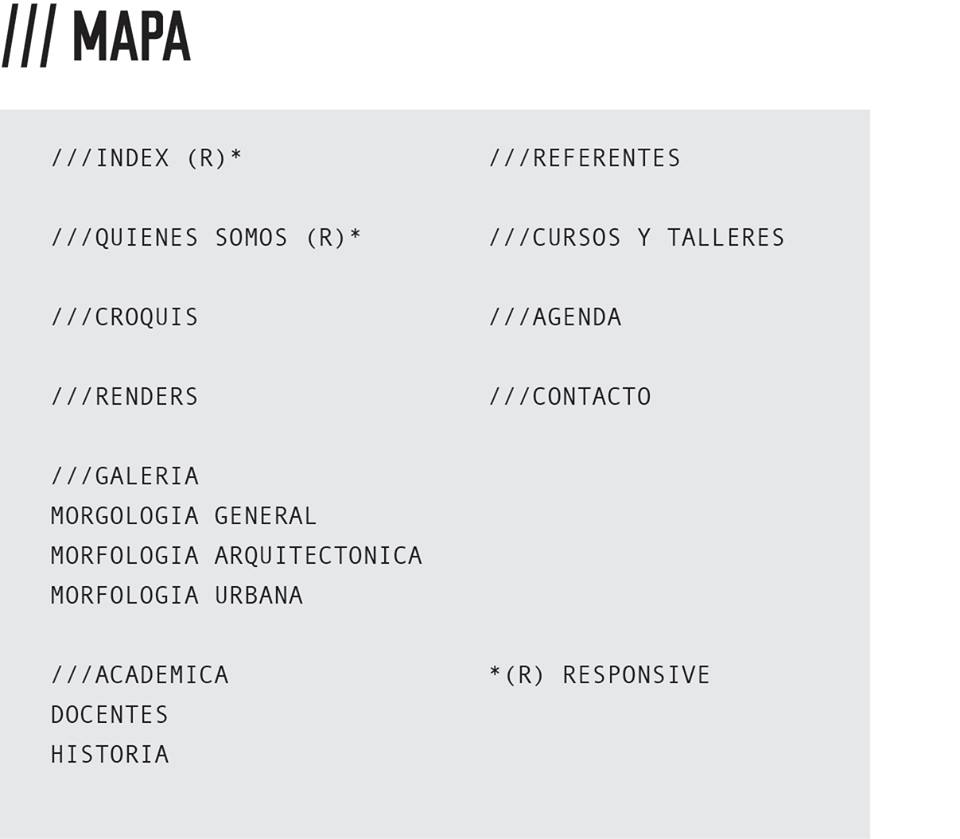 /// MAPA

///INDEX (R)*

///QUIENES SOMOS (R)*

///CROQUIS

///RENDERS

///GALERIA
MORGOLOGIA GENERAL
MORFOLOGIA ARQUITECTONICA
MORFOLOGIA URBANA

///ACADEMICA
DOCENTES
HISTORIA

///REFERENTES

///CURSOS Y TALLERES

///AGENDA

///CONTACTO

*(R) RESPONSIVE